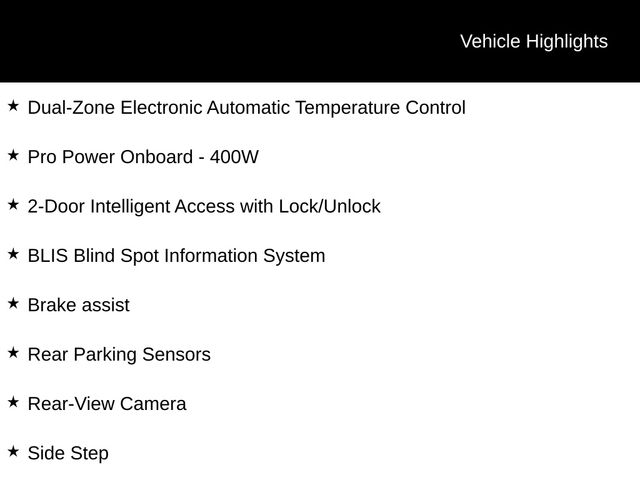 Vehicle Highlights

★ Dual-Zone Electronic Automatic Temperature Control

★ Pro Power Onboard - 400W

★ 2-Door Intelligent Access with Lock/Unlock

★ BLIS Blind Spot Information System

★ Brake assist

★ Rear Parking Sensors

★ Rear-View Camera

★ Side Step